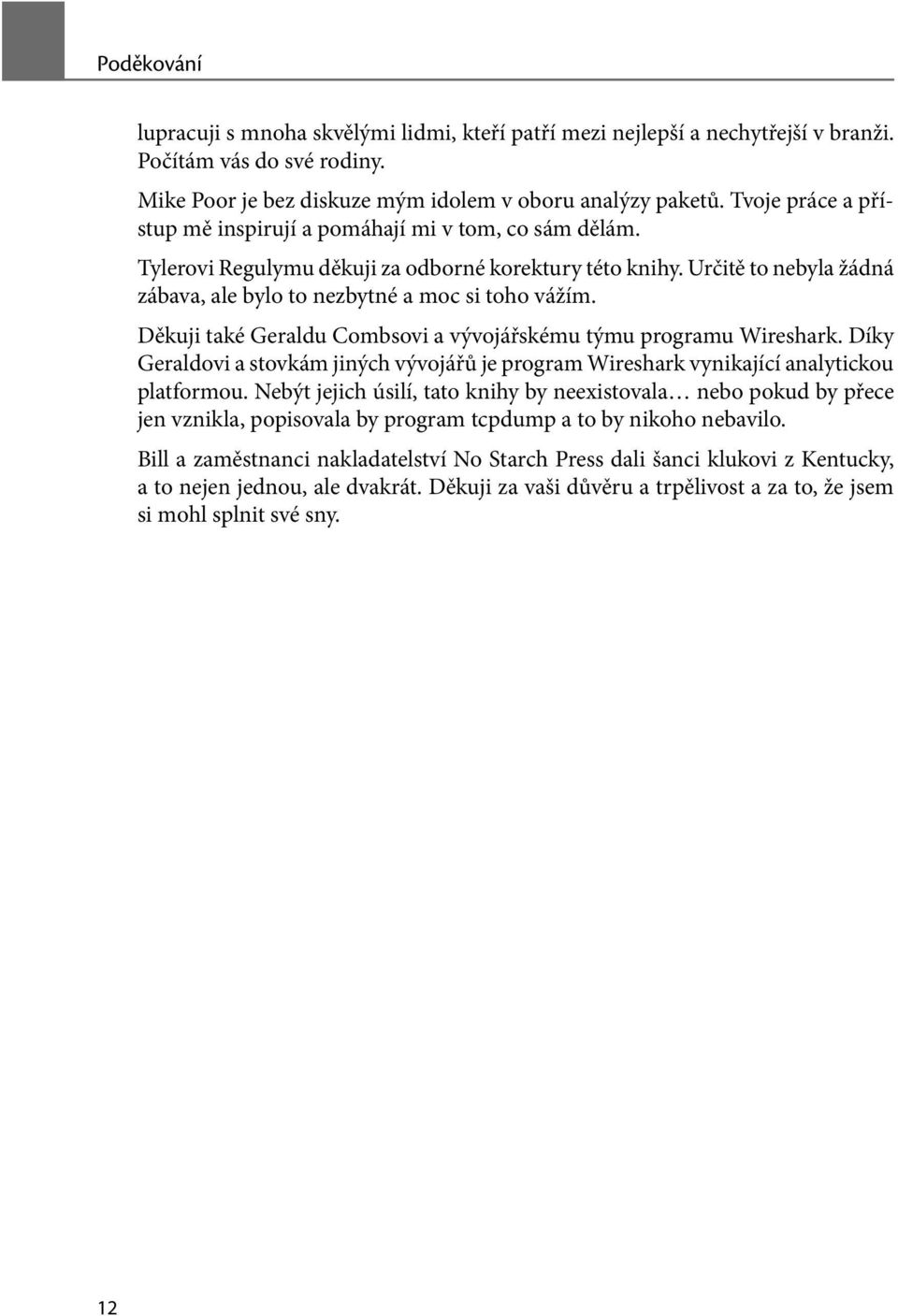 Poděkování

lupracuji s mnoha skvělými lidmi, kteří patří mezi nejlepší a nechytřejší v branži. Počítám vás do své rodiny.

Mike Poor je bez diskuze mým idolem v oboru analýzy paketů. Tvoje práce a přístup mě inspirují a pomáhají mi v tom, co sám dělám.

Tylerovi Regulymu děkuji za odborné korektury této knihy. Určitě to nebyla žádná zábava, ale bylo to nezbytné a moc si toho vážím.

Děkuji také Geraldu Combsovi a vývojářskému týmu programu Wireshark. Díky Geraldovi a stovkám jiných vývojářů je program Wireshark vynikající analytickou platformou. Nebýt jejich úsilí, tato knihy by neexistovala… nebo pokud by přece jen vznikla, popisovala by program tcpdump a to by nikoho nebavilo.

Bill a zaměstnanci nakladatelství No Starch Press dali šanci klukovi z Kentucky, a to nejen jednou, ale dvakrát. Děkuji za vaši důvěru a trpělivost a za to, že jsem si mohl splnit své sny.

12